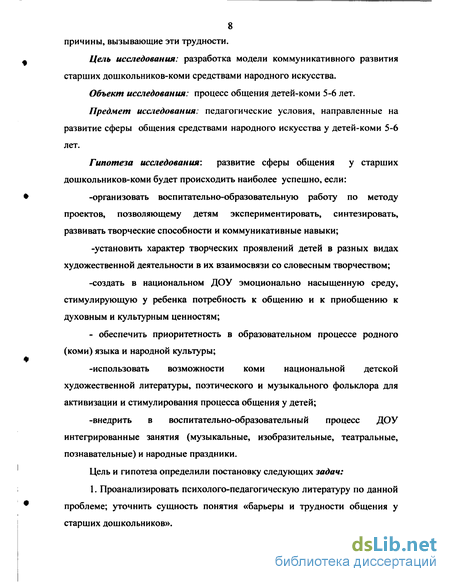 8

причины, вызывающие эти трудности.

Цель исследования: разработка модели коммуникативного развития старших дошкольников-коми средствами народного искусства.

Объект исследования: процесс общения детей-коми 5-6 лет.

Предмет исследования: педагогические условия, направленные на развитие сферы общения средствами народного искусства у детей-коми 5-6 лет.

Гипотеза исследования: развитие сферы общения у старших дошкольников-коми будет происходить наиболее успешно, если:

-организовать воспитательно-образовательную работу по методу проектов, позволяющему детям экспериментировать, синтезировать, развивать творческие способности и коммуникативные навыки;

-установить характер творческих проявлений детей в разных видах художественной деятельности в их взаимосвязи со словесным творчеством;

-создать в национальном ДОУ эмоционально насыщенную среду, стимулирующую у ребенка потребность к общению и к приобщению к духовным и культурным ценностям;

- обеспечить приоритетность в образовательном процессе родного (коми) языка и народной культуры;

-использовать возможности коми национальной детской художественной литературы, поэтического и музыкального фольклора для активизации и стимулирования процесса общения у детей;

-внедрить в воспитательно-образовательный процесс ДОУ интегрированные занятия (музыкальные, изобразительные, театральные, познавательные) и народные праздники.

Цель и гипотеза определили постановку следующих задач:

1. Проанализировать психолого-педагогическую литературу по данной проблеме; уточнить сущность понятия «барьеры и трудности общения у старших дошкольников».

dsLib.net
библиотека диссертаций